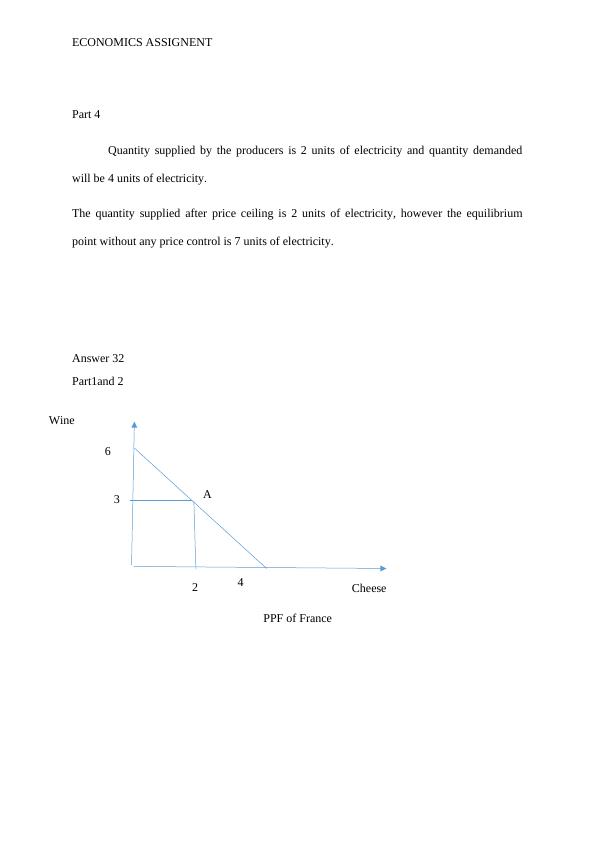 ECONOMICS ASSIGNENT

Part 4

Quantity supplied by the producers is 2 units of electricity and quantity demanded will be 4 units of electricity.

The quantity supplied after price ceiling is 2 units of electricity, however the equilibrium point without any price control is 7 units of electricity.

Answer 32

Part1and 2

Wine

6

3

A

2

4

Cheese

PPF of France